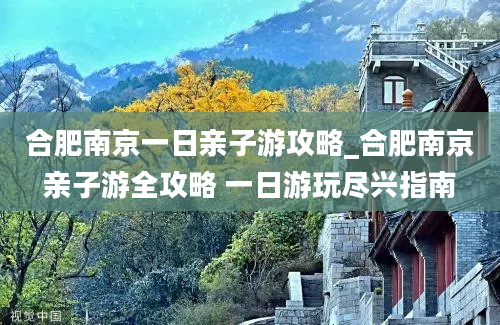 合肥南京一日亲子游攻略_合肥南京亲子游全攻略 一日游玩尽兴指南

视觉中国